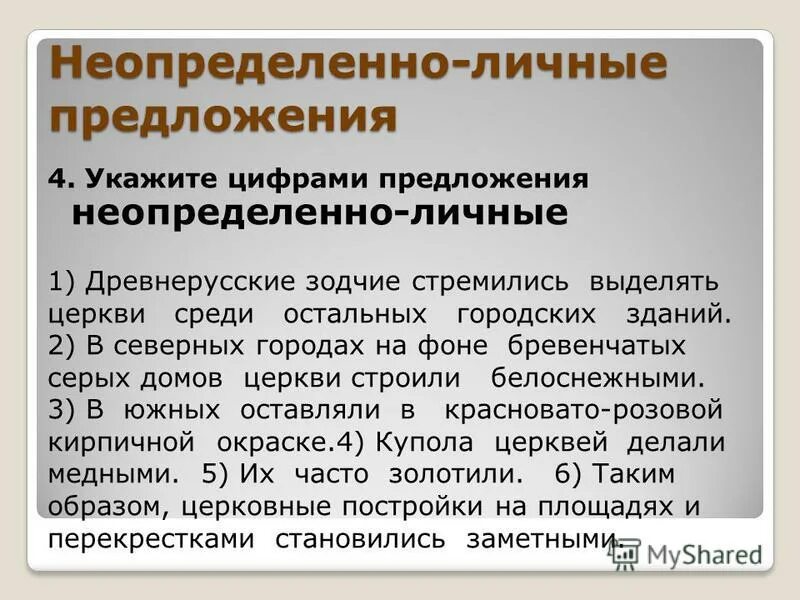 Неопределенно-личные предложения

4. Укажите цифрами предложения неопределенно-личные

1) Древнерусские зодчие стремились выделять церкви среди остальных городских зданий. 2) В северных городах на фоне бревенчатых серых домов церкви строили белоснежными. 3) В южных оставляли в красновато-розовой кирпичной окраске.4) Купола церквей делали медными. 5) Их часто золотили. 6) Таким образом, церковные постройки на площадях и перекрестками становились заметными.

MyShared